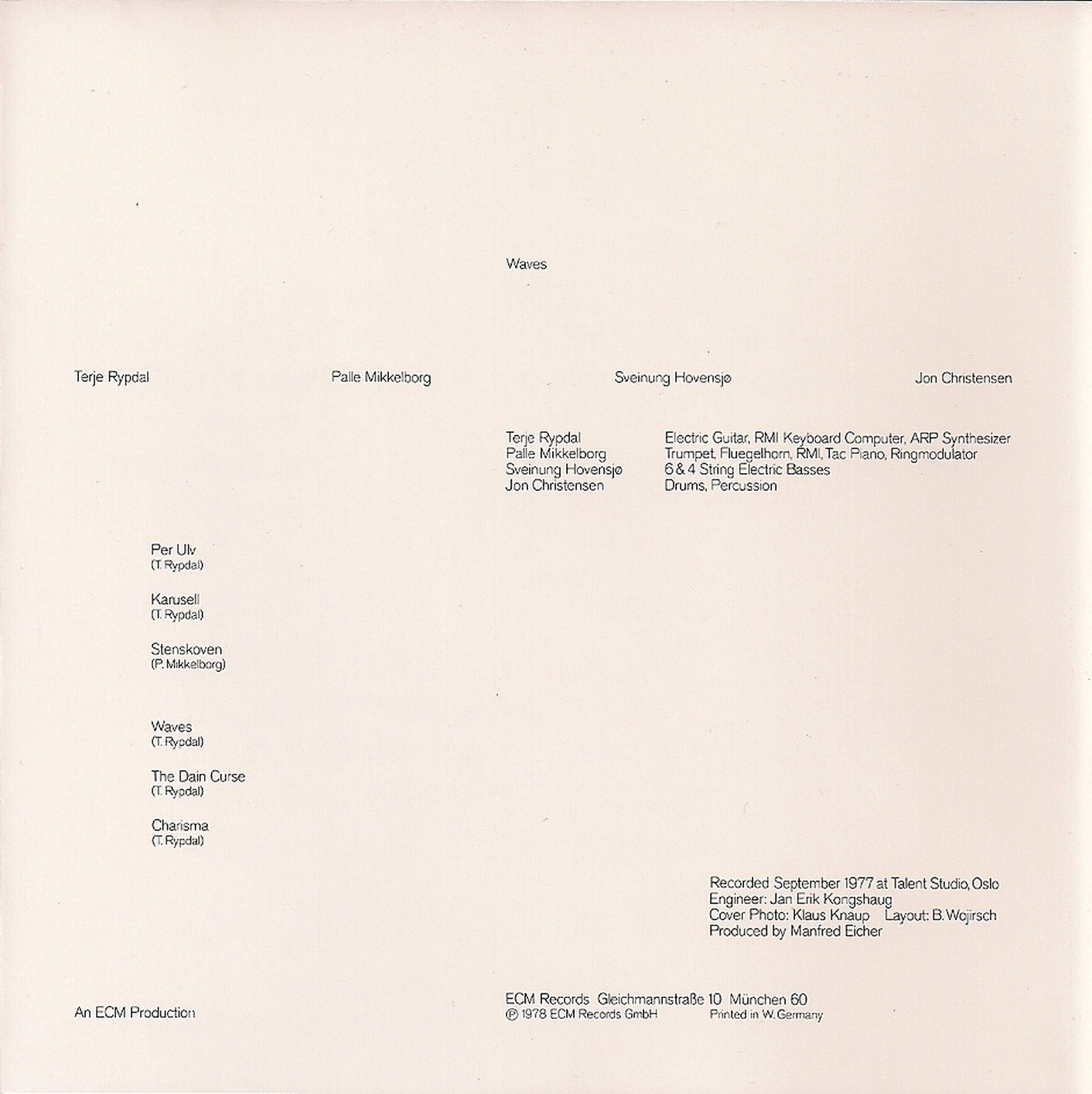 Waves

Terje Rypdal

Palle Mikkelborg

Sveinung Hovensjø

Jon Christensen

Terje Rypdal
Palle Mikkelborg
Sveinung Hovensjø
Jon Christensen

Electric Guitar, RMI Keyboard Computer, ARP Synthesizer
Trumpet, Fluegelhorn, RMI, Tac Piano, Ringmodulator
6 & 4 String Electric Basses
Drums, Percussion

Per Ulv
(T. Rypdal)

Karusell
(T. Rypdal)

Stenskoven
(P. Mikkelborg)

Waves
(T. Rypdal)

The Dain Curse
(T. Rypdal)

Charisma
(T. Rypdal)

Recorded September 1977 at Talent Studio, Oslo
Engineer: Jan Erik Kongshaug
Cover Photo: Klaus Knaup Layout: B. Wojirsch
Produced by Manfred Eicher

An ECM Production

ECM Records Gleichmannstraße 10 München 60
℗ 1978 ECM Records GmbH Printed in W. Germany